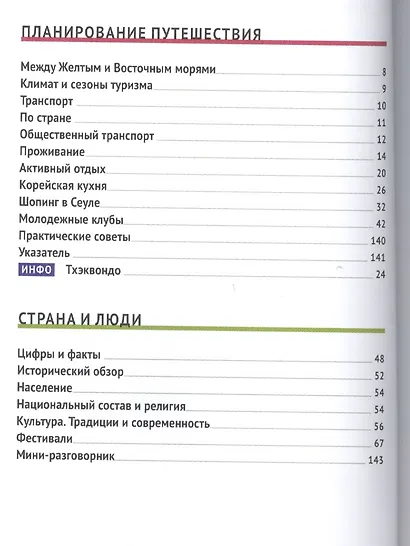 ПЛАНИРОВАНИЕ ПУТЕШЕСТВИЯ

Между Желтым и Восточным морями 8
Климат и сезоны туризма 9
Транспорт 10
По стране 11
Общественный транспорт 12
Проживание 14
Активный отдых 20
Корейская кухня 26
Шопинг в Сеуле 32
Молодежные клубы 42
Практические советы 140
Указатель 141
ИНФО Тхэквондо 24

СТРАНА И ЛЮДИ

Цифры и факты 48
Исторический обзор 52
Население 54
Национальный состав и религия 54
Культура. Традиции и современность 56
Фестивали 67
Мини-разговорник 143